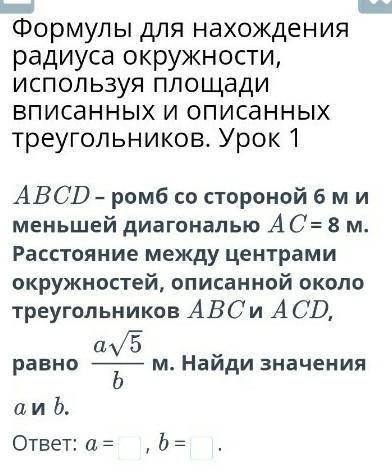 Формулы для нахождения радиуса окружности, используя площади вписанных и описанных треугольников. Урок 1

$ABCD$ – ромб со стороной 6 м и меньшей диагональю $AC$ = 8 м. Расстояние между центрами окружностей, описанной около треугольников $ABC$ и $ACD$, равно $\frac{a\sqrt{5}}{b}$ м. Найди значения $a$ и $b$.

Ответ: $a$ = , $b$ = .